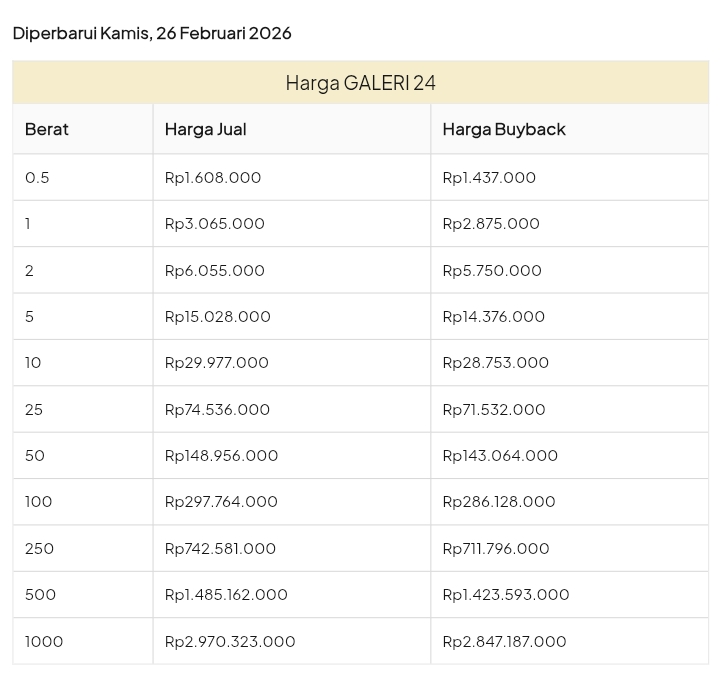 Diperbarui Kamis, 26 Februari 2026

Harga GALERI 24

| Berat | Harga Jual | Harga Buyback |
|---|---|---|
| 0.5 | Rp1.608.000 | Rp1.437.000 |
| 1 | Rp3.065.000 | Rp2.875.000 |
| 2 | Rp6.055.000 | Rp5.750.000 |
| 5 | Rp15.028.000 | Rp14.376.000 |
| 10 | Rp29.977.000 | Rp28.753.000 |
| 25 | Rp74.536.000 | Rp71.532.000 |
| 50 | Rp148.956.000 | Rp143.064.000 |
| 100 | Rp297.764.000 | Rp286.128.000 |
| 250 | Rp742.581.000 | Rp711.796.000 |
| 500 | Rp1.485.162.000 | Rp1.423.593.000 |
| 1000 | Rp2.970.323.000 | Rp2.847.187.000 |